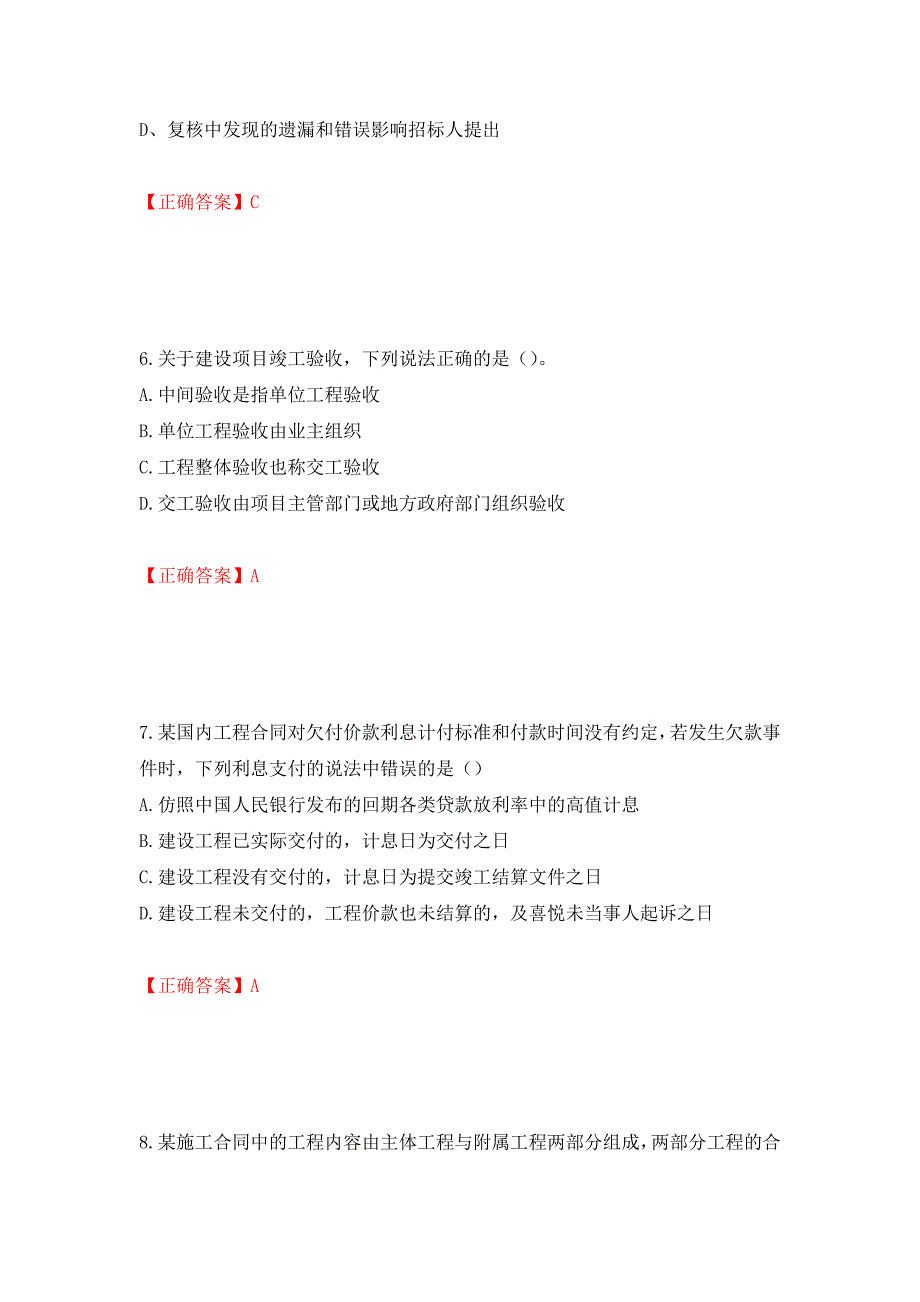 D、复核中发现的遗漏和错误影响招标人提出

【正确答案】C

6.关于建设项目竣工验收，下列说法正确的是（）。
A.中间验收是指单位工程验收
B.单位工程验收由业主组织
C.工程整体验收也称交工验收
D.交工验收由项目主管部门或地方政府部门组织验收

【正确答案】A

7.某国内工程合同对欠付价款利息计付标准和付款时间没有约定，若发生欠款事件时，下列利息支付的说法中错误的是（）
A.仿照中国人民银行发布的回期各类贷款放利率中的高值计息
B.建设工程已实际交付的，计息日为交付之日
C.建设工程没有交付的，计息日为提交竣工结算文件之日
D.建设工程未交付的，工程价款也未结算的，及喜悦未当事人起诉之日

【正确答案】A

8.某施工合同中的工程内容由主体工程与附属工程两部分组成，两部分工程的合